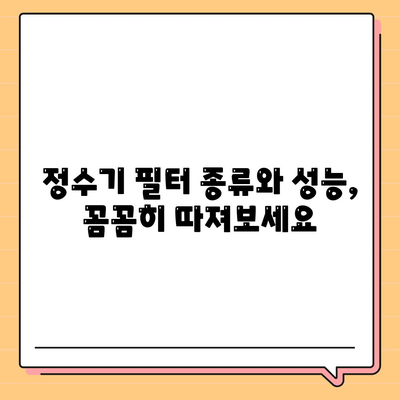 정수기 필터 종류와 성능,
꼼꼼히 따져보세요